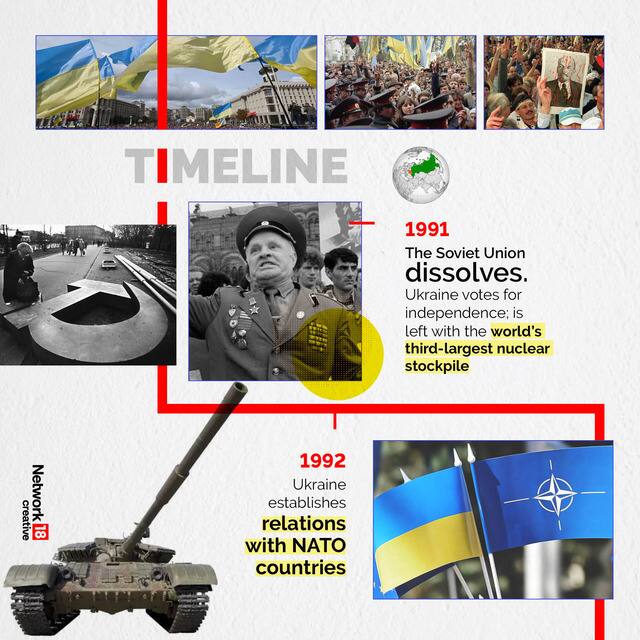 TIMELINE

1991
The Soviet Union dissolves.
Ukraine votes for independence; is left with the world's third-largest nuclear stockpile

1992
Ukraine establishes relations with NATO countries

Network 18 creative